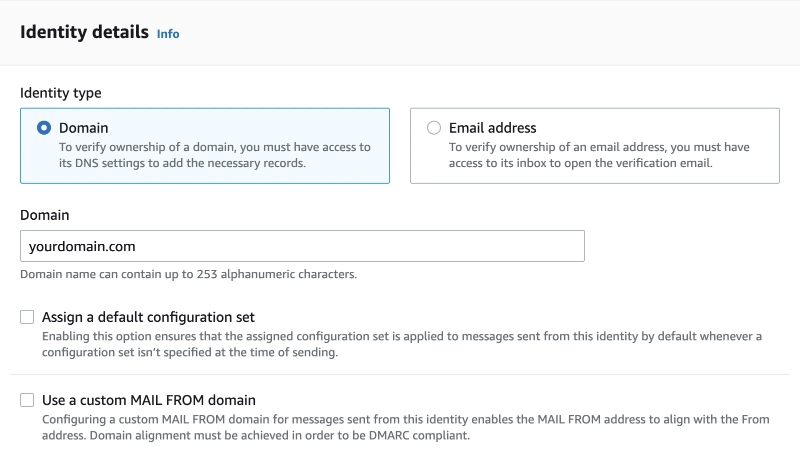 Identity details Info

Identity type

Domain
To verify ownership of a domain, you must have access to its DNS settings to add the necessary records.

Email address
To verify ownership of an email address, you must have access to its inbox to open the verification email.

Domain

yourdomain.com

Domain name can contain up to 253 alphanumeric characters.

Assign a default configuration set
Enabling this option ensures that the assigned configuration set is applied to messages sent from this identity by default whenever a configuration set isn't specified at the time of sending.

Use a custom MAIL FROM domain
Configuring a custom MAIL FROM domain for messages sent from this identity enables the MAIL FROM address to align with the From address. Domain alignment must be achieved in order to be DMARC compliant.